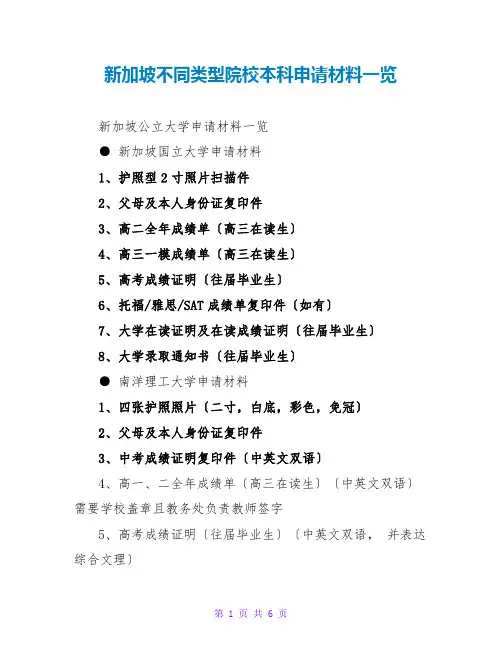 新加坡不同类型院校本科申请材料一览

新加坡公立大学申请材料一览

● 新加坡国立大学申请材料

1、护照型 2 寸照片扫描件

2、父母及本人身份证复印件

3、高二全年成绩单〔高三在读生〕

4、高三一模成绩单〔高三在读生〕

5、高考成绩证明〔往届毕业生〕

6、托福/雅思/SAT 成绩单复印件〔如有〕

7、大学在读证明及在读成绩证明〔往届毕业生〕

8、大学录取通知书〔往届毕业生〕

● 南洋理工大学申请材料

1、四张护照照片〔二寸，白底，彩色，免冠〕

2、父母及本人身份证复印件

3、中考成绩证明复印件〔中英文双语〕

4、高一、二全年成绩单〔高三在读生〕〔中英文双语〕需要学校盖章且教务处负责教师签字

5、高考成绩证明〔往届毕业生〕〔中英文双语， 并表达综合文理〕

第 1 页 共 6 页